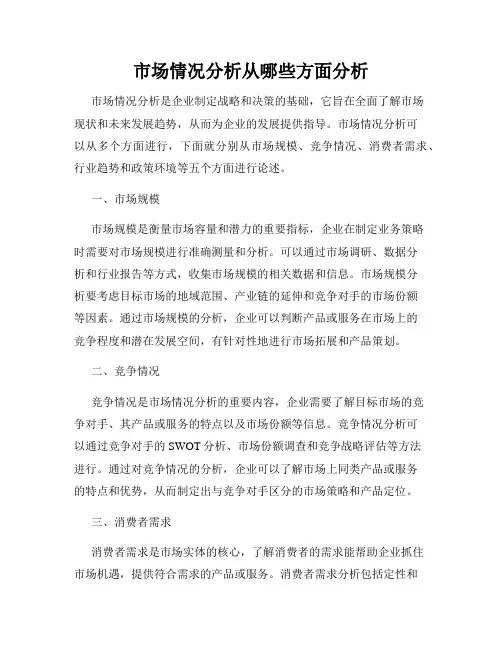 市场情况分析从哪些方面分析

市场情况分析是企业制定战略和决策的基础，它旨在全面了解市场现状和未来发展趋势，从而为企业的发展提供指导。市场情况分析可以从多个方面进行，下面就分别从市场规模、竞争情况、消费者需求、行业趋势和政策环境等五个方面进行论述。

一、市场规模

市场规模是衡量市场容量和潜力的重要指标，企业在制定业务策略时需要对市场规模进行准确测量和分析。可以通过市场调研、数据分析和行业报告等方式，收集市场规模的相关数据和信息。市场规模分析要考虑目标市场的地域范围、产业链的延伸和竞争对手的市场份额等因素。通过市场规模的分析，企业可以判断产品或服务在市场上的竞争程度和潜在发展空间，有针对性地进行市场拓展和产品策划。

二、竞争情况

竞争情况是市场情况分析的重要内容，企业需要了解目标市场的竞争对手、其产品或服务的特点以及市场份额等信息。竞争情况分析可以通过竞争对手的 SWOT 分析、市场份额调查和竞争战略评估等方法进行。通过对竞争情况的分析，企业可以了解市场上同类产品或服务的特点和优势，从而制定出与竞争对手区分的市场策略和产品定位。

三、消费者需求

消费者需求是市场实体的核心，了解消费者的需求能帮助企业抓住市场机遇，提供符合需求的产品或服务。消费者需求分析包括定性和